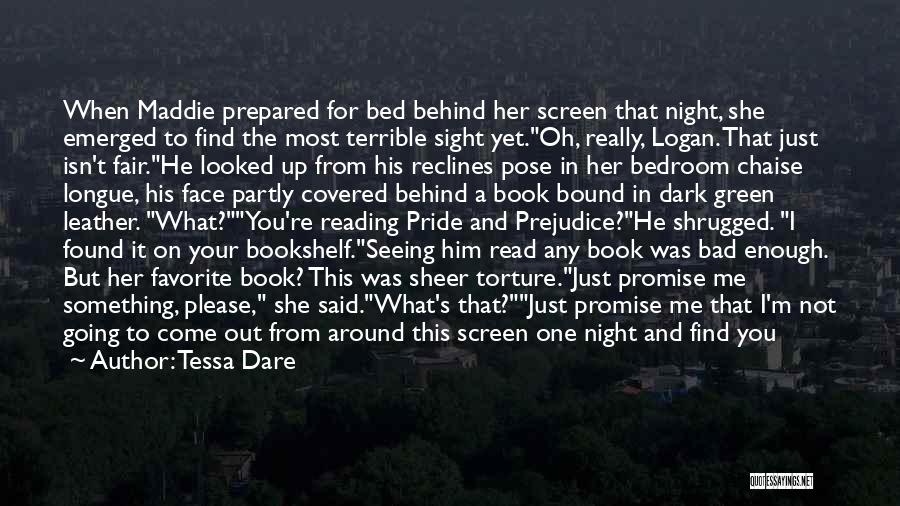 When Maddie prepared for bed behind her screen that night, she emerged to find the most terrible sight yet."Oh, really, Logan. That just isn't fair."He looked up from his reclines pose in her bedroom chaise longue, his face partly covered behind a book bound in dark green leather. "What?""You're reading Pride and Prejudice?"He shrugged. "I found it on your bookshelf."Seeing him read any book was bad enough. But her favorite book? This was sheer torture."Just promise me something, please," she said."What's that?""Just promise me that I'm not going to come out from around this screen one night and find you

~ Author: Tessa Dare

QUOTESSAYINGS.NET